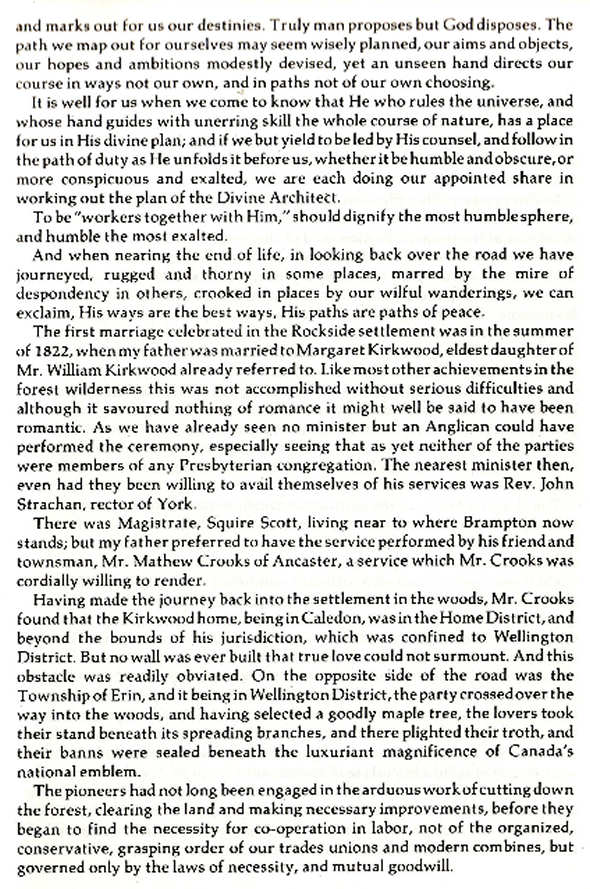 and marks out for us our destinies. Truly man proposes but God disposes. The path we map out for ourselves may seem wisely planned, our aims and objects, our hopes and ambitions modestly devised, yet an unseen hand directs our course in ways not our own, and in paths not of our own choosing.

It is well for us when we come to know that He who rules the universe, and whose hand guides with unerring skill the whole course of nature, has a place for us in His divine plan; and if we but yield to be led by His counsel, and follow in the path of duty as He unfolds it before us, whether it be humble and obscure, or more conspicuous and exalted, we are each doing our appointed share in working out the plan of the Divine Architect.

To be "workers together with Him," should dignify the most humble sphere, and humble the most exalted.

And when nearing the end of life, in looking back over the road we have journeyed, rugged and thorny in some places, marred by the mire of despondency in others, crooked in places by our wilful wanderings, we can exclaim, His ways are the best ways, His paths are paths of peace.

The first marriage celebrated in the Rockside settlement was in the summer of 1822, when my father was married to Margaret Kirkwood, eldest daughter of Mr. William Kirkwood already referred to. Like most other achievements in the forest wilderness this was not accomplished without serious difficulties and although it savoured nothing of romance it might well be said to have been romantic. As we have already seen no minister but an Anglican could have performed the ceremony, especially seeing that as yet neither of the parties were members of any Presbyterian congregation. The nearest minister then, even had they been willing to avail themselves of his services was Rev. John Strachan, rector of York.

There was Magistrate, Squire Scott, living near to where Brampton now stands; but my father preferred to have the service performed by his friend and townsman, Mr. Mathew Crooks of Ancaster, a service which Mr. Crooks was cordially willing to render.

Having made the journey back into the settlement in the woods, Mr. Crooks found that the Kirkwood home, being in Caledon, was in the Home District, and beyond the bounds of his jurisdiction, which was confined to Wellington District. But no wall was ever built that true love could not surmount. And this obstacle was readily obviated. On the opposite side of the road was the Township of Erin, and it being in Wellington District, the party crossed over the way into the woods, and having selected a goodly maple tree, the lovers took their stand beneath its spreading branches, and there plighted their troth, and their banns were sealed beneath the luxuriant magnificence of Canada's national emblem.

The pioneers had not long been engaged in the arduous work of cutting down the forest, clearing the land and making necessary improvements, before they began to find the necessity for co-operation in labor, not of the organized, conservative, grasping order of our trades unions and modern combines, but governed only by the laws of necessity, and mutual goodwill.